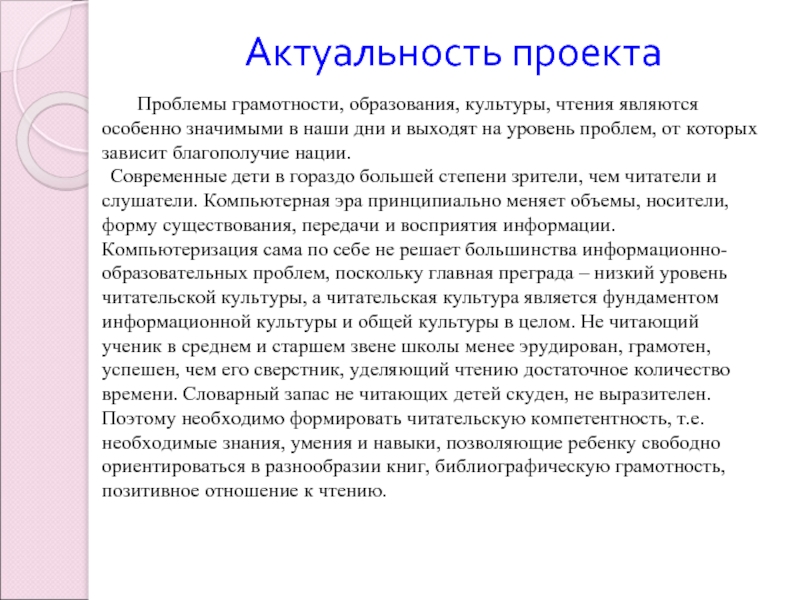 Актуальность проекта

Проблемы грамотности, образования, культуры, чтения являются особенно значимыми в наши дни и выходят на уровень проблем, от которых зависит благополучие нации.

Современные дети в гораздо большей степени зрители, чем читатели и слушатели. Компьютерная эра принципиально меняет объемы, носители, форму существования, передачи и восприятия информации. Компьютеризация сама по себе не решает большинства информационно-образовательных проблем, поскольку главная преграда – низкий уровень читательской культуры, а читательская культура является фундаментом информационной культуры и общей культуры в целом. Не читающий ученик в среднем и старшем звене школы менее эрудирован, грамотен, успешен, чем его сверстник, уделяющий чтению достаточное количество времени. Словарный запас не читающих детей скуден, не выразителен. Поэтому необходимо формировать читательскую компетентность, т.е. необходимые знания, умения и навыки, позволяющие ребенку свободно ориентироваться в разнообразии книг, библиографическую грамотность, позитивное отношение к чтению.